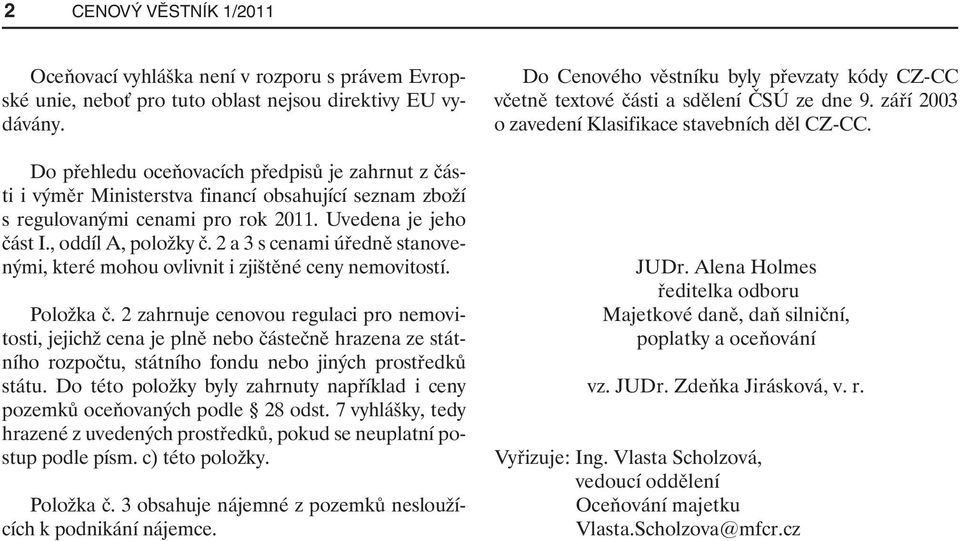 2 CENOVÝ VĚSTNÍK 1/2011

Oceňovací vyhláška není v rozporu s právem Evropské unie, neboť pro tuto oblast nejsou direktivy EU vydávány.

Do přehledu oceňovacích předpisů je zahrnut z části i výměr Ministerstva financí obsahující seznam zboží s regulovanými cenami pro rok 2011. Uvedena je jeho část I., oddíl A, položky č. 2 a 3 s cenami úředně stanovenými, které mohou ovlivnit i zjištěné ceny nemovitostí.

Položka č. 2 zahrnuje cenovou regulaci pro nemovitosti, jejichž cena je plně nebo částečně hrazena ze státního rozpočtu, státního fondu nebo jiných prostředků státu. Do této položky byly zahrnuty například i ceny pozemků oceňovaných podle § 28 odst. 7 vyhlášky, tedy hrazené z uvedených prostředků, pokud se neuplatní postup podle písm. c) této položky.

Položka č. 3 obsahuje nájemné z pozemků nesloužících k podnikání nájemce.

Do Cenového věstníku byly převzaty kódy CZ-CC včetně textové části a sdělení ČSÚ ze dne 9. září 2003 o zavedení Klasifikace stavebních děl CZ-CC.

JUDr. Alena Holmes
ředitelka odboru
Majetkové daně, daň silniční,
poplatky a oceňování

vz. JUDr. Zdeňka Jirásková, v. r.

Vyřizuje: Ing. Vlasta Scholzová,
vedoucí oddělení
Oceňování majetku
Vlasta.Scholzova@mfcr.cz